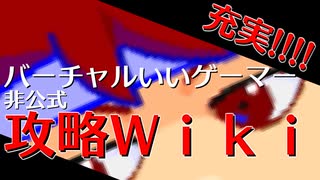 充実!!!!

バーチャルいいゲーマー
非公式
攻略Wiki